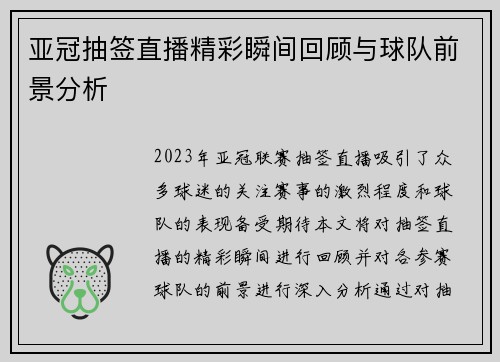 亚冠抽签直播精彩瞬间回顾与球队前景分析

2023年亚冠联赛抽签直播吸引了众多球迷的关注赛事的激烈程度和球队的表现备受期待本文将对抽签直播的精彩瞬间进行回顾并对各参赛球队的前景进行深入分析通过对抽